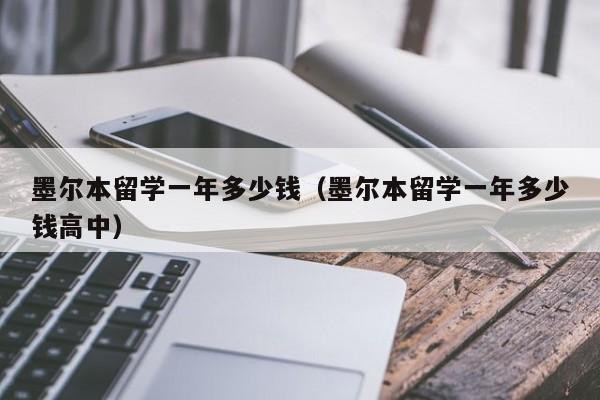 墨尔本留学一年多少钱（墨尔本留学一年多少钱高中）